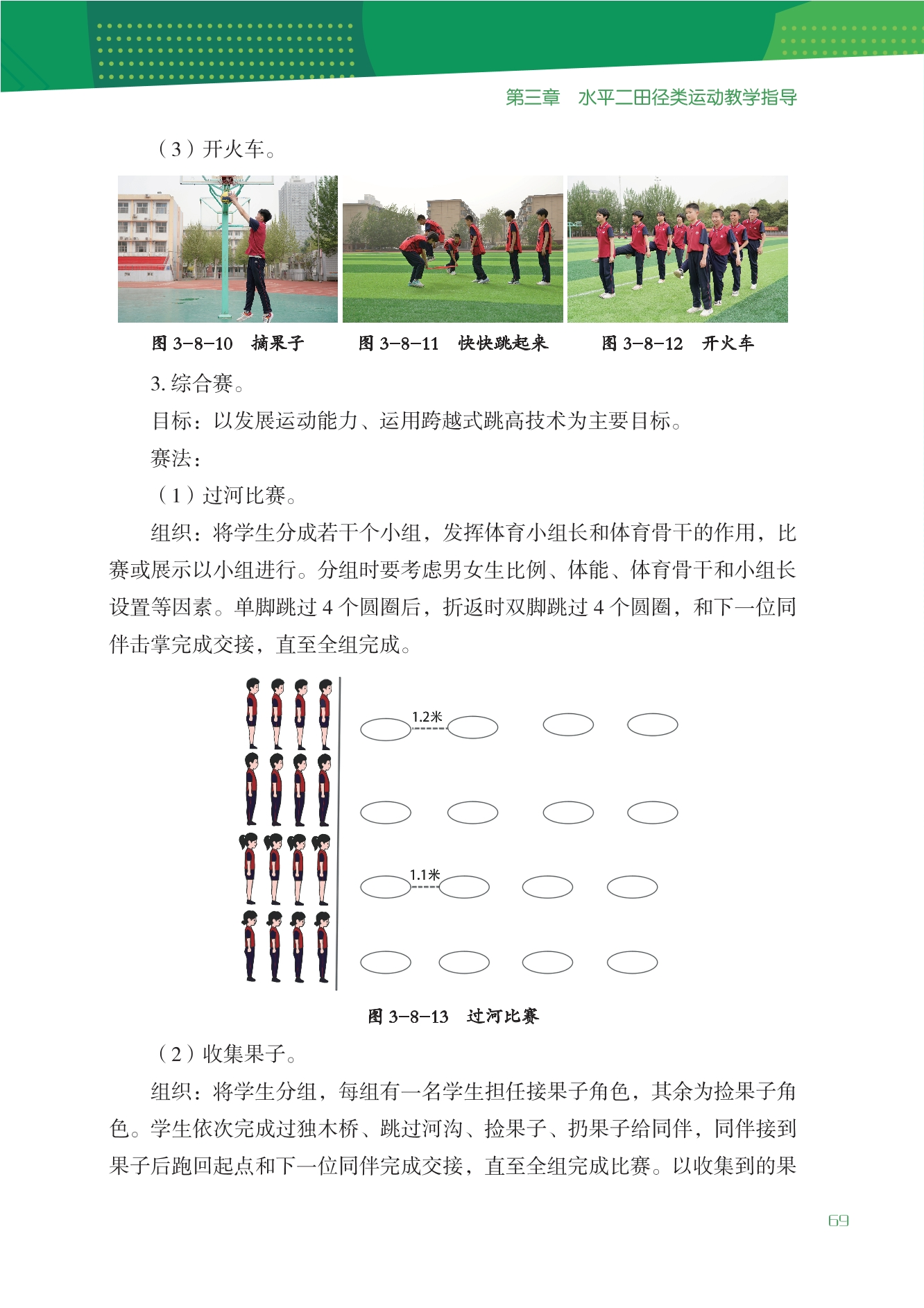 第三章　水平二田径类运动教学指导

（3）开火车。

图 3-8-10　摘果子　　图 3-8-11　快快跳起来　　图 3-8-12　开火车

3. 综合赛。

目标：以发展运动能力、运用跨越式跳高技术为主要目标。

赛法：

（1）过河比赛。

组织：将学生分成若干个小组，发挥体育小组长和体育骨干的作用，比赛或展示以小组进行。分组时要考虑男女生比例、体能、体育骨干和小组长设置等因素。单脚跳过 4 个圆圈后，折返时双脚跳过 4 个圆圈，和下一位同伴击掌完成交接，直至全组完成。

1.2米

1.1米

图 3-8-13　过河比赛

（2）收集果子。

组织：将学生分组，每组有一名学生担任接果子角色，其余为捡果子角色。学生依次完成过独木桥、跳过河沟、捡果子、扔果子给同伴，同伴接到果子后跑回起点和下一位同伴完成交接，直至全组完成比赛。以收集到的果

69